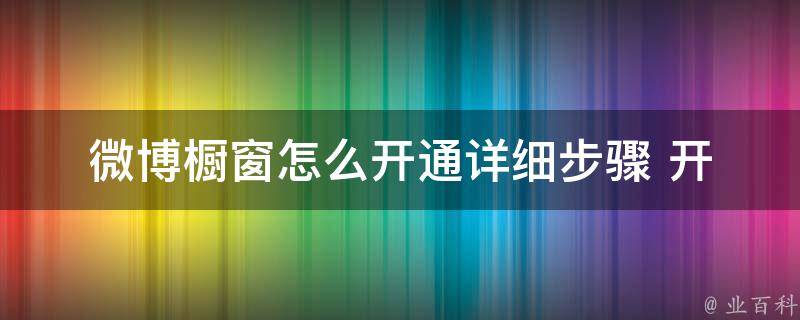 微博橱窗怎么开通详细步骤 开

@ 业百科